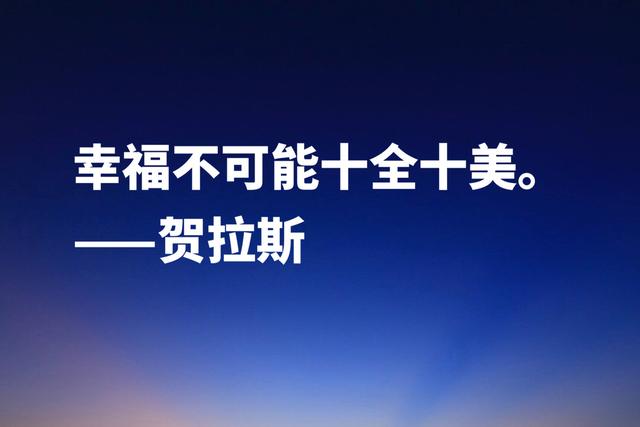 幸福不可能十全十美。
——贺拉斯